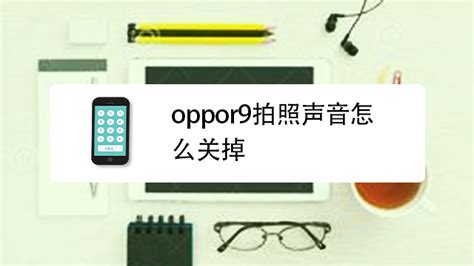 oppor9拍照声音怎么关掉